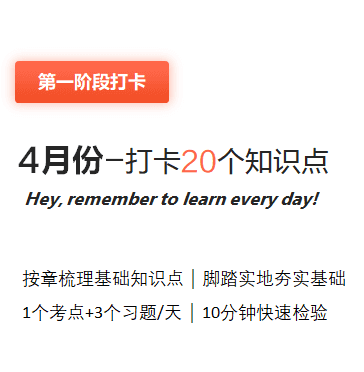 第一阶段打卡

4月份–打卡20个知识点

Hey, remember to learn every day!

按章梳理基础知识点 | 脚踏实地夯实基础

1个考点+3个习题/天 | 10分钟快速检验